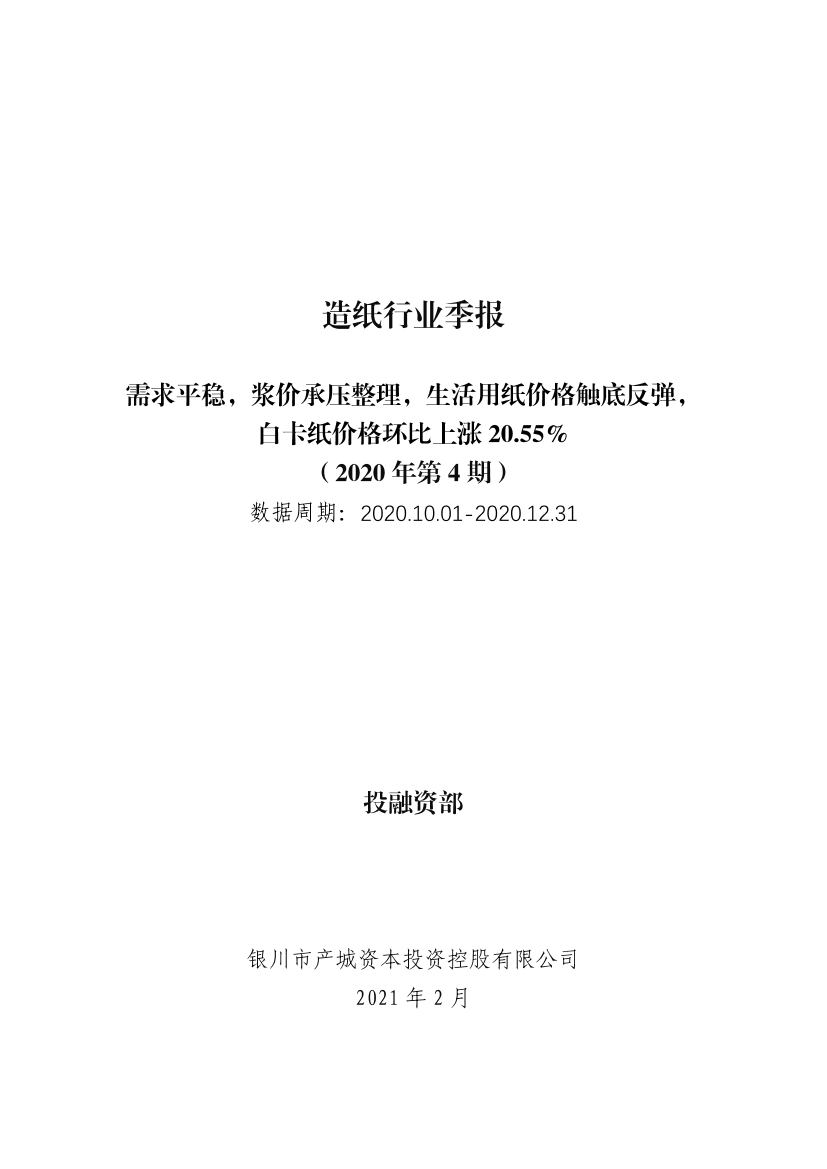 造纸行业季报

需求平稳，浆价承压整理，生活用纸价格触底反弹，白卡纸价格环比上涨 20.55%

（2020 年第 4 期）

数据周期：2020.10.01-2020.12.31

投融资部

银川市产城资本投资控股有限公司

2021 年 2 月